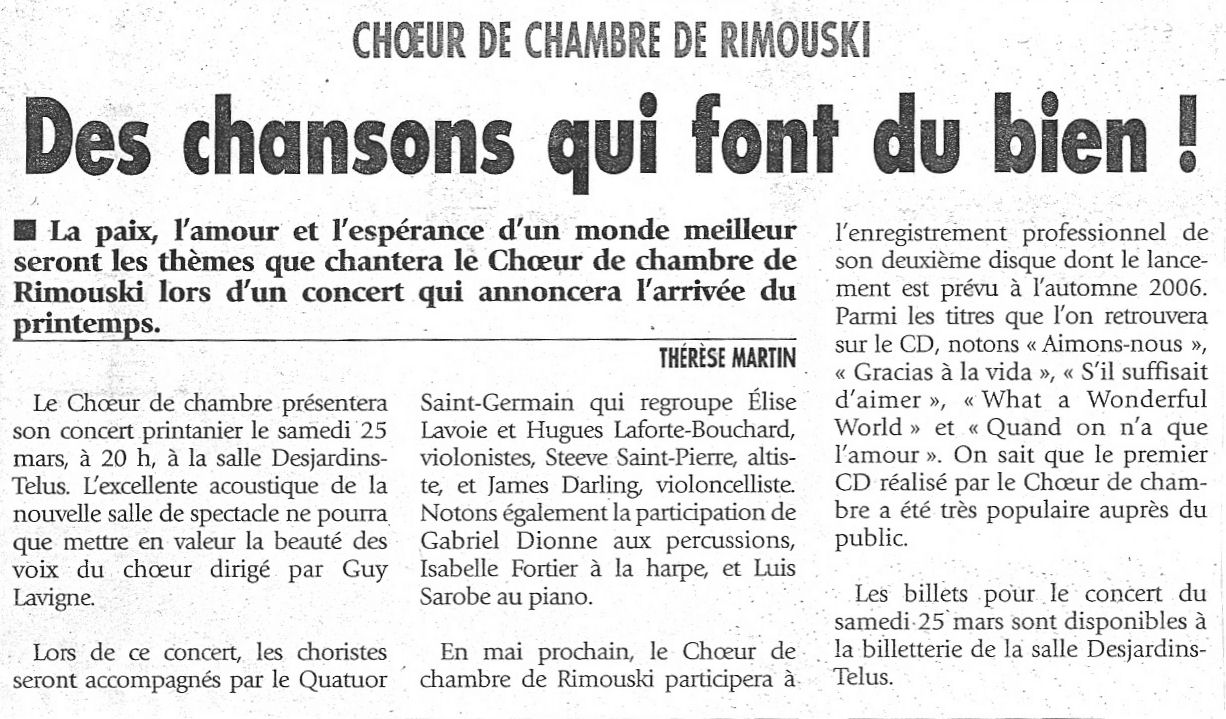 CHŒUR DE CHAMBRE DE RIMOUSKI

Des chansons qui font du bien !

■ La paix, l'amour et l'espérance d'un monde meilleur seront les thèmes que chantera le Chœur de chambre de Rimouski lors d'un concert qui annoncera l'arrivée du printemps.

THÉRÈSE MARTIN

Le Chœur de chambre présentera son concert printanier le samedi 25 mars, à 20 h, à la salle Desjardins-Telus. L'excellente acoustique de la nouvelle salle de spectacle ne pourra que mettre en valeur la beauté des voix du chœur dirigé par Guy Lavigne.

Lors de ce concert, les choristes seront accompagnés par le Quatuor Saint-Germain qui regroupe Élise Lavoie et Hugues Laforte-Bouchard, violonistes, Steeve Saint-Pierre, altiste, et James Darling, violoncelliste. Notons également la participation de Gabriel Dionne aux percussions, Isabelle Fortier à la harpe, et Luis Sarobe au piano.

En mai prochain, le Chœur de chambre de Rimouski participera à l'enregistrement professionnel de son deuxième disque dont le lancement est prévu à l'automne 2006. Parmi les titres que l'on retrouvera sur le CD, notons « Aimons-nous », « Gracias à la vida », « S'il suffisait d'aimer », « What a Wonderful World » et « Quand on n'a que l'amour ». On sait que le premier CD réalisé par le Chœur de chambre a été très populaire auprès du public.

Les billets pour le concert du samedi 25 mars sont disponibles à la billetterie de la salle Desjardins-Telus.